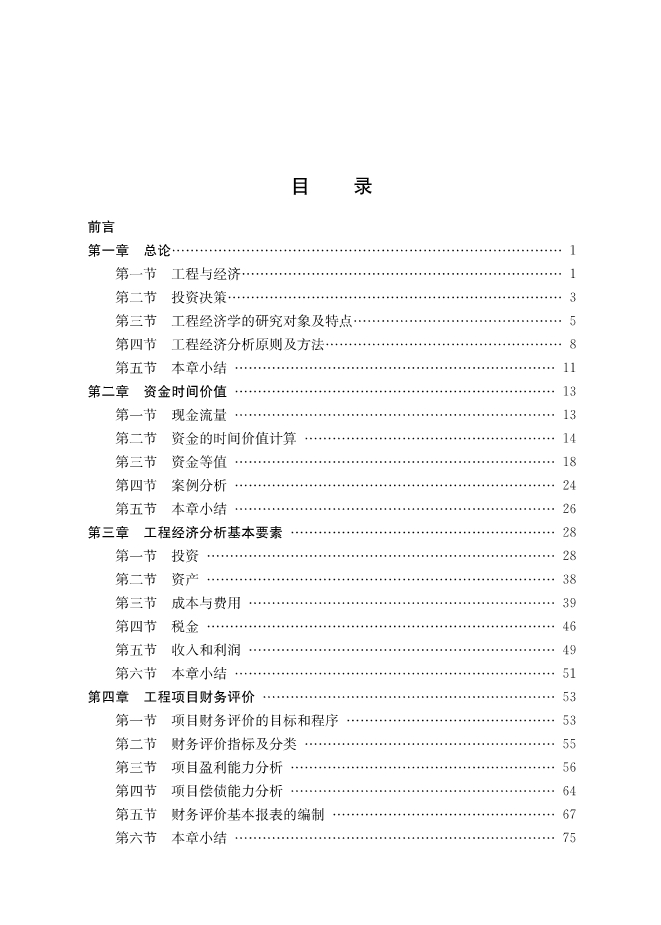 目　录

前言
第一章　总论 …… 1
第一节　工程与经济 …… 1
第二节　投资决策 …… 3
第三节　工程经济学的研究对象及特点 …… 5
第四节　工程经济分析原则及方法 …… 8
第五节　本章小结 …… 11
第二章　资金时间价值 …… 13
第一节　现金流量 …… 13
第二节　资金的时间价值计算 …… 14
第三节　资金等值 …… 18
第四节　案例分析 …… 24
第五节　本章小结 …… 26
第三章　工程经济分析基本要素 …… 28
第一节　投资 …… 28
第二节　资产 …… 38
第三节　成本与费用 …… 39
第四节　税金 …… 46
第五节　收入和利润 …… 49
第六节　本章小结 …… 51
第四章　工程项目财务评价 …… 53
第一节　项目财务评价的目标和程序 …… 53
第二节　财务评价指标及分类 …… 55
第三节　项目盈利能力分析 …… 56
第四节　项目偿债能力分析 …… 64
第五节　财务评价基本报表的编制 …… 67
第六节　本章小结 …… 75